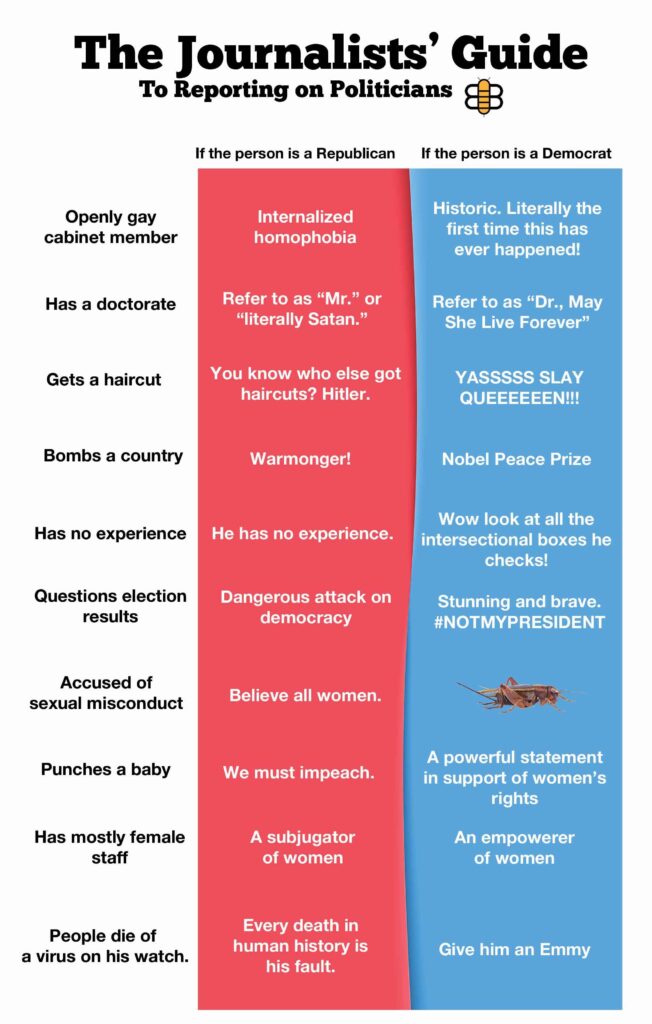 The Journalists' Guide
To Reporting on Politicians

| | If the person is a Republican | If the person is a Democrat |
|---|---|---|
| Openly gay cabinet member | Internalized homophobia | Historic. Literally the first time this has ever happened! |
| Has a doctorate | Refer to as "Mr." or "literally Satan." | Refer to as "Dr., May She Live Forever" |
| Gets a haircut | You know who else got haircuts? Hitler. | YASSSSS SLAY QUEEEEEEN!!! |
| Bombs a country | Warmonger! | Nobel Peace Prize |
| Has no experience | He has no experience. | Wow look at all the intersectional boxes he checks! |
| Questions election results | Dangerous attack on democracy | Stunning and brave. #NOTMYPRESIDENT |
| Accused of sexual misconduct | Believe all women. | |
| Punches a baby | We must impeach. | A powerful statement in support of women's rights |
| Has mostly female staff | A subjugator of women | An empowerer of women |
| People die of a virus on his watch. | Every death in human history is his fault. | Give him an Emmy |